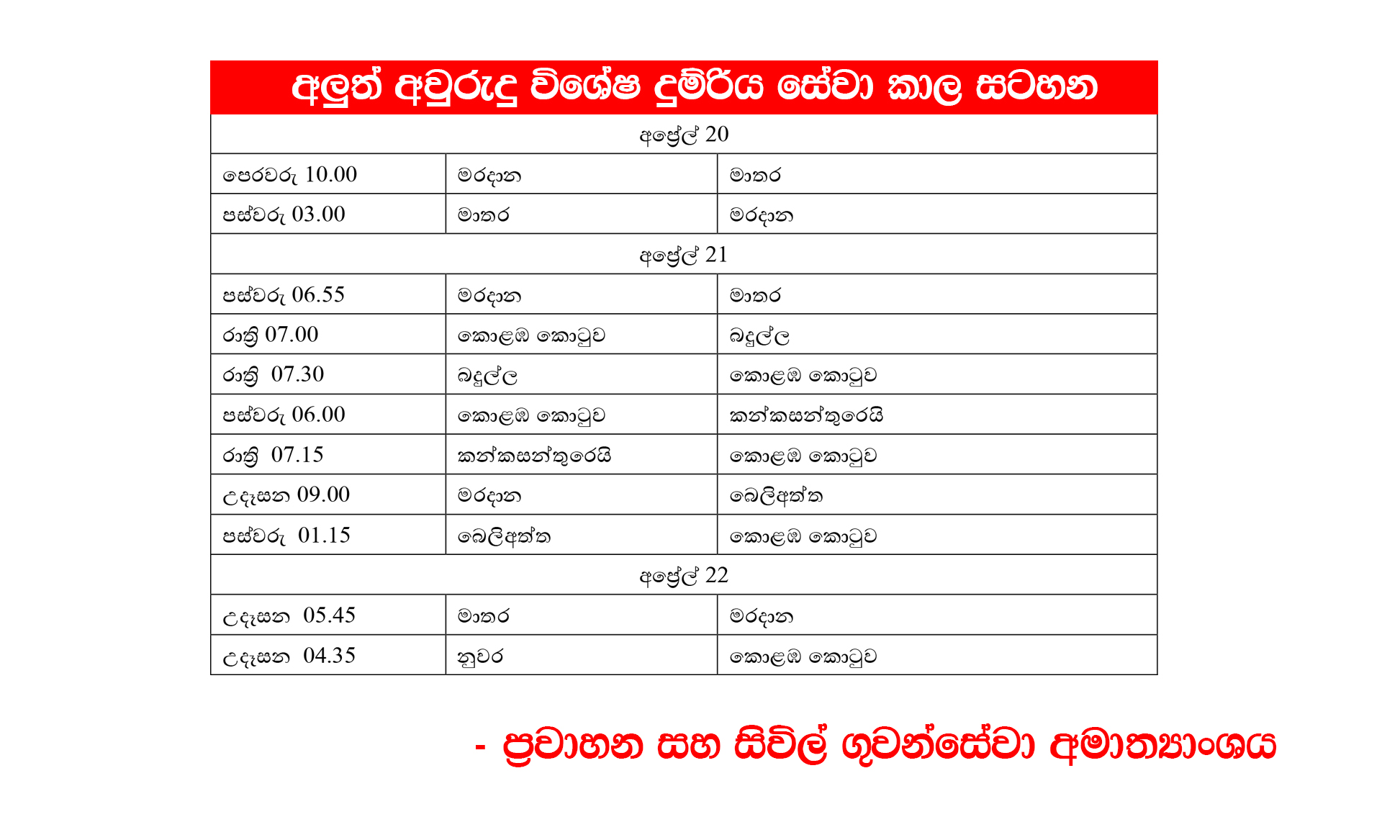 අලුත් අවුරුදු විශේෂ දුම්රිය සේවා කාල සටහන

| අප්‍රේල් 20 | | |
|---|---|---|
| පෙරවරු 10.00 | මරදාන | මාතර |
| පස්වරු 03.00 | මාතර | මරදාන |
| අප්‍රේල් 21 | | |
| පස්වරු 06.55 | මරදාන | මාතර |
| රාත්‍රී 07.00 | කොළඹ කොටුව | බදුල්ල |
| රාත්‍රී 07.30 | බදුල්ල | කොළඹ කොටුව |
| පස්වරු 06.00 | කොළඹ කොටුව | කන්කසන්තුරෙයි |
| රාත්‍රී 07.15 | කන්කසන්තුරෙයි | කොළඹ කොටුව |
| උදෑසන 09.00 | මරදාන | බෙලිඅත්ත |
| පස්වරු 01.15 | බෙලිඅත්ත | කොළඹ කොටුව |
| අප්‍රේල් 22 | | |
| උදෑසන 05.45 | මාතර | මරදාන |
| උදෑසන 04.35 | නුවර | කොළඹ කොටුව |

- ප්‍රවාහන සහ සිවිල් ගුවන්සේවා අමාත්‍යාංශය